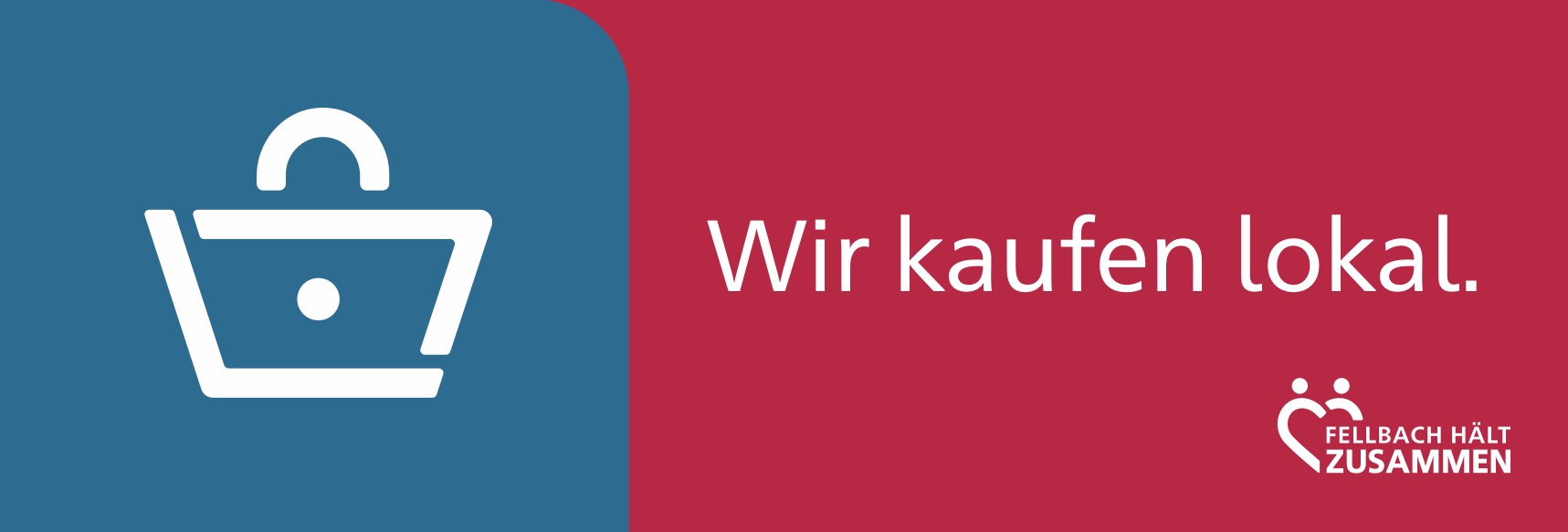 Wir kaufen lokal.

FELLBACH HÄLT
ZUSAMMEN